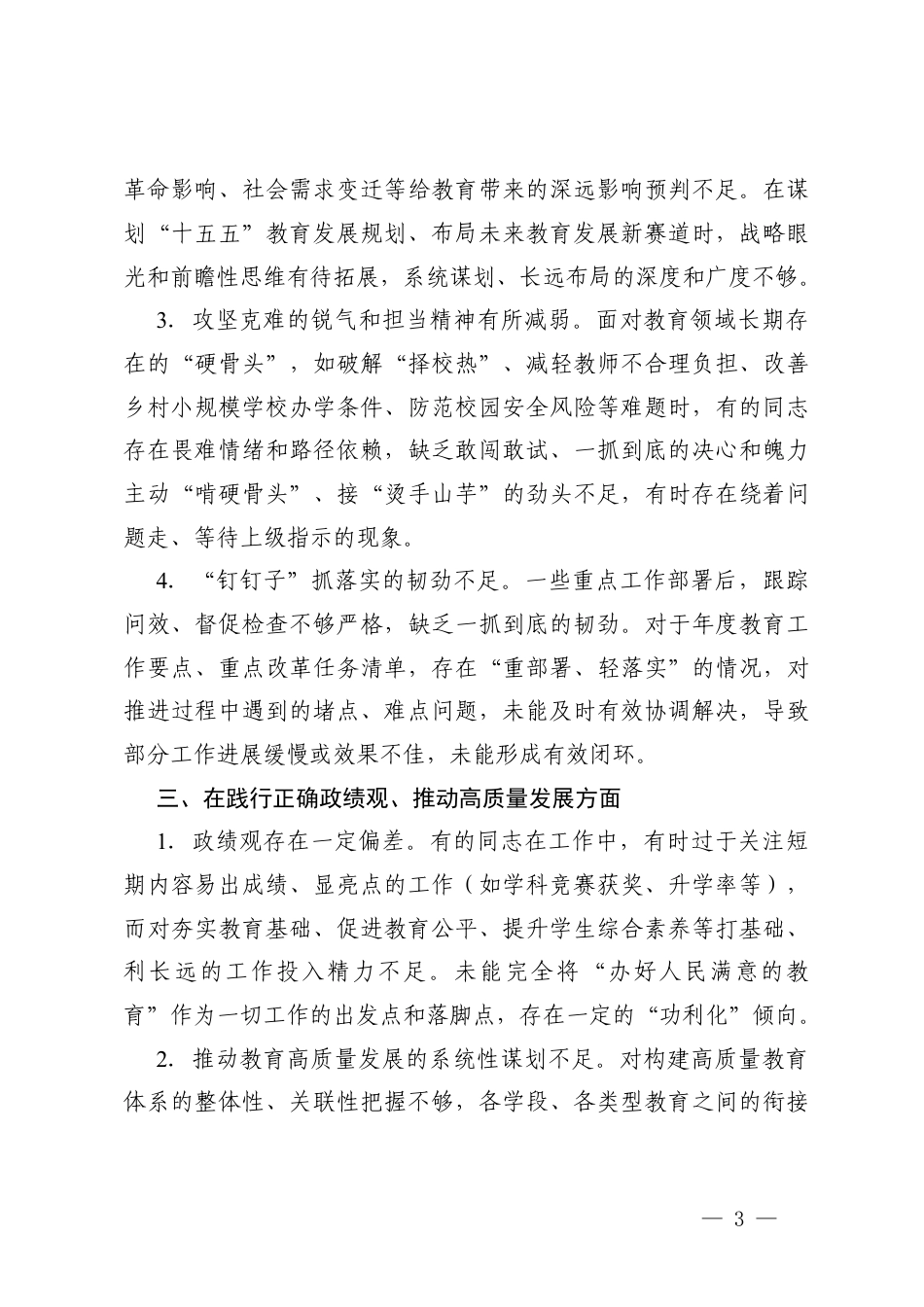 革命影响、社会需求变迁等给教育带来的深远影响预判不足。在谋划“十五五”教育发展规划、布局未来教育发展新赛道时，战略眼光和前瞻性思维有待拓展，系统谋划、长远布局的深度和广度不够。

3.攻坚克难的锐气和担当精神有所减弱。面对教育领域长期存在的“硬骨头”，如破解“择校热”、减轻教师不合理负担、改善乡村小规模学校办学条件、防范校园安全风险等难题时，有的同志存在畏难情绪和路径依赖，缺乏敢闯敢试、一抓到底的决心和魄力主动“啃硬骨头”、接“烫手山芋”的劲头不足，有时存在绕着问题走、等待上级指示的现象。

4.“钉钉子”抓落实的韧劲不足。一些重点工作部署后，跟踪问效、督促检查不够严格，缺乏一抓到底的韧劲。对于年度教育工作要点、重点改革任务清单，存在“重部署、轻落实”的情况，对推进过程中遇到的堵点、难点问题，未能及时有效协调解决，导致部分工作进展缓慢或效果不佳，未能形成有效闭环。

三、在践行正确政绩观、推动高质量发展方面

1.政绩观存在一定偏差。有的同志在工作中，有时过于关注短期内容易出成绩、显亮点的工作（如学科竞赛获奖、升学率等），而对夯实教育基础、促进教育公平、提升学生综合素养等打基础、利长远的工作投入精力不足。未能完全将“办好人民满意的教育”作为一切工作的出发点和落脚点，存在一定的“功利化”倾向。

2.推动教育高质量发展的系统性谋划不足。对构建高质量教育体系的整体性、关联性把握不够，各学段、各类型教育之间的衔接

— 3 —